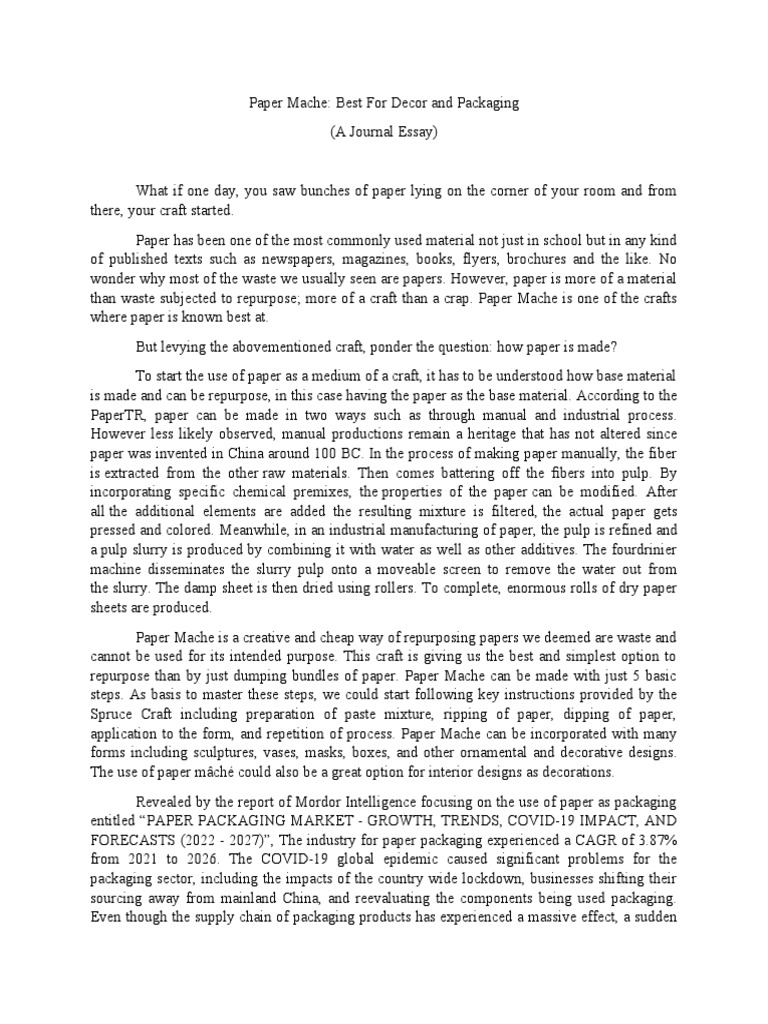 Paper Mache: Best For Decor and Packaging

(A Journal Essay)

What if one day, you saw bunches of paper lying on the corner of your room and from there, your craft started.

Paper has been one of the most commonly used material not just in school but in any kind of published texts such as newspapers, magazines, books, flyers, brochures and the like. No wonder why most of the waste we usually seen are papers. However, paper is more of a material than waste subjected to repurpose; more of a craft than a crap. Paper Mache is one of the crafts where paper is known best at.

But levying the abovementioned craft, ponder the question: how paper is made?

To start the use of paper as a medium of a craft, it has to be understood how base material is made and can be repurpose, in this case having the paper as the base material. According to the PaperTR, paper can be made in two ways such as through manual and industrial process. However less likely observed, manual productions remain a heritage that has not altered since paper was invented in China around 100 BC. In the process of making paper manually, the fiber is extracted from the other raw materials. Then comes battering off the fibers into pulp. By incorporating specific chemical premixes, the properties of the paper can be modified. After all the additional elements are added the resulting mixture is filtered, the actual paper gets pressed and colored. Meanwhile, in an industrial manufacturing of paper, the pulp is refined and a pulp slurry is produced by combining it with water as well as other additives. The fourdrinier machine disseminates the slurry pulp onto a moveable screen to remove the water out from the slurry. The damp sheet is then dried using rollers. To complete, enormous rolls of dry paper sheets are produced.

Paper Mache is a creative and cheap way of repurposing papers we deemed are waste and cannot be used for its intended purpose. This craft is giving us the best and simplest option to repurpose than by just dumping bundles of paper. Paper Mache can be made with just 5 basic steps. As basis to master these steps, we could start following key instructions provided by the Spruce Craft including preparation of paste mixture, ripping of paper, dipping of paper, application to the form, and repetition of process. Paper Mache can be incorporated with many forms including sculptures, vases, masks, boxes, and other ornamental and decorative designs. The use of paper mâché could also be a great option for interior designs as decorations.

Revealed by the report of Mordor Intelligence focusing on the use of paper as packaging entitled “PAPER PACKAGING MARKET - GROWTH, TRENDS, COVID-19 IMPACT, AND FORECASTS (2022 - 2027)”, The industry for paper packaging experienced a CAGR of 3.87% from 2021 to 2026. The COVID-19 global epidemic caused significant problems for the packaging sector, including the impacts of the country wide lockdown, businesses shifting their sourcing away from mainland China, and reevaluating the components being used packaging. Even though the supply chain of packaging products has experienced a massive effect, a sudden